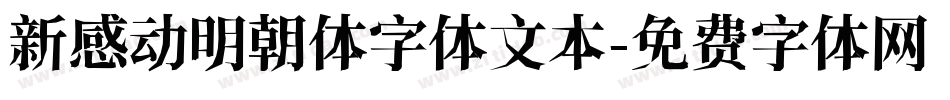 新感动明朝体字体文本-免费字体网